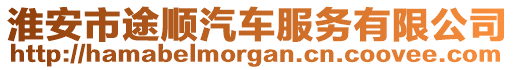 淮安市途顺汽车服务有限公司
http://hamabelmorgan.cn.coovee.com